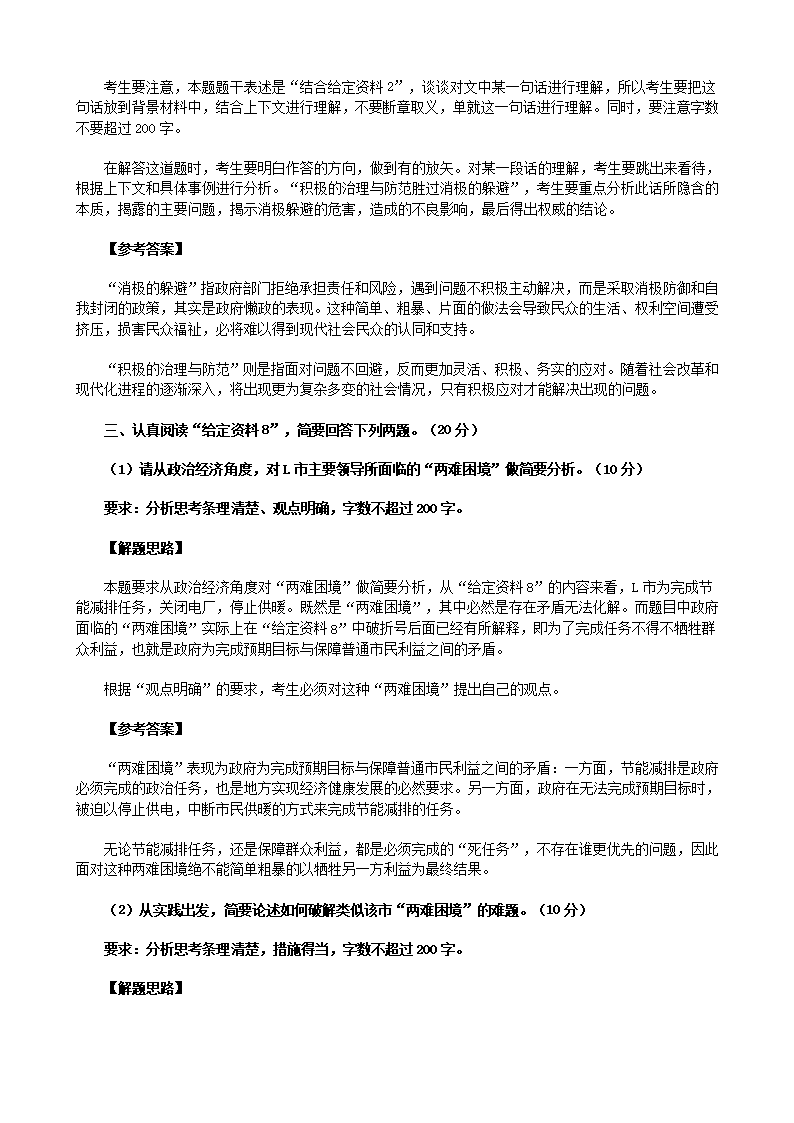 考生要注意，本题题干表述是“结合给定资料2”，谈谈对文中某一句话进行理解，所以考生要把这句话放到背景材料中，结合上下文进行理解，不要断章取义，单就这一句话进行理解。同时，要注意字数不要超过200字。

在解答这道题时，考生要明白作答的方向，做到有的放矢。对某一段话的理解，考生要跳出来看待，根据上下文和具体事例进行分析。“积极的治理与防范胜过消极的躲避”，考生要重点分析此话所隐含的本质，揭露的主要问题，揭示消极躲避的危害，造成的不良影响，最后得出权威的结论。

【参考答案】

“消极的躲避”指政府部门拒绝承担责任和风险，遇到问题不积极主动解决，而是采取消极防御和自我封闭的政策，其实是政府懒政的表现。这种简单、粗暴、片面的做法会导致民众的生活、权利空间遭受挤压，损害民众福祉，必将难以得到现代社会民众的认同和支持。

“积极的治理与防范”则是指面对问题不回避，反而更加灵活、积极、务实的应对。随着社会改革和现代化进程的逐渐深入，将出现更为复杂多变的社会情况，只有积极应对才能解决出现的问题。

三、认真阅读“给定资料8”，简要回答下列两题。（20分）

（1）请从政治经济角度，对L市主要领导所面临的“两难困境”做简要分析。（10分）

要求：分析思考条理清楚、观点明确，字数不超过200字。

【解题思路】

本题要求从政治经济角度对“两难困境”做简要分析，从“给定资料8”的内容来看，L市为完成节能减排任务，关闭电厂，停止供暖。既然是“两难困境”，其中必然是存在矛盾无法化解。而题目中政府面临的“两难困境”实际上在“给定资料8”中破折号后面已经有所解释，即为了完成任务不得不牺牲群众利益，也就是政府为完成预期目标与保障普通市民利益之间的矛盾。

根据“观点明确”的要求，考生必须对这种“两难困境”提出自己的观点。

【参考答案】

“两难困境”表现为政府为完成预期目标与保障普通市民利益之间的矛盾：一方面，节能减排是政府必须完成的政治任务，也是地方实现经济健康发展的必然要求。另一方面，政府在无法完成预期目标时，被迫以停止供电，中断市民供暖的方式来完成节能减排的任务。

无论节能减排任务，还是保障群众利益，都是必须完成的“死任务”，不存在谁更优先的问题，因此面对这种两难困境绝不能简单粗暴的以牺牲另一方利益为最终结果。

（2）从实践出发，简要论述如何破解类似该市“两难困境”的难题。（10分）

要求：分析思考条理清楚，措施得当，字数不超过200字。

【解题思路】